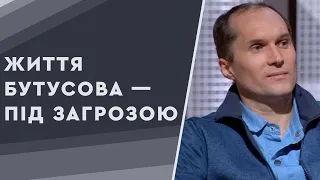 ЖИТТЯ БУТУСОВА — ПІД ЗАГРОЗОЮ